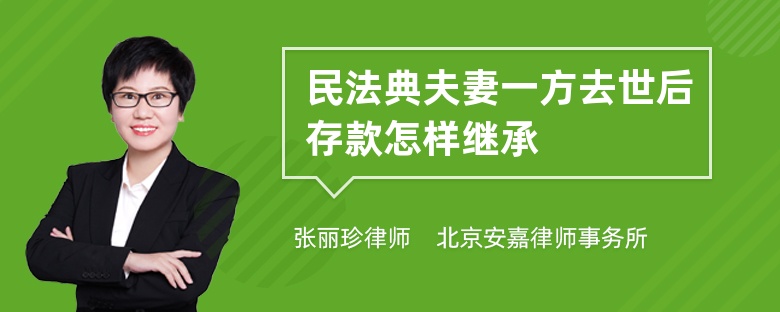 民法典夫妻一方去世后存款怎样继承

张丽珍律师　北京安嘉律师事务所